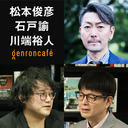 松本俊彦
石戸諭
川端裕人
genroncafé